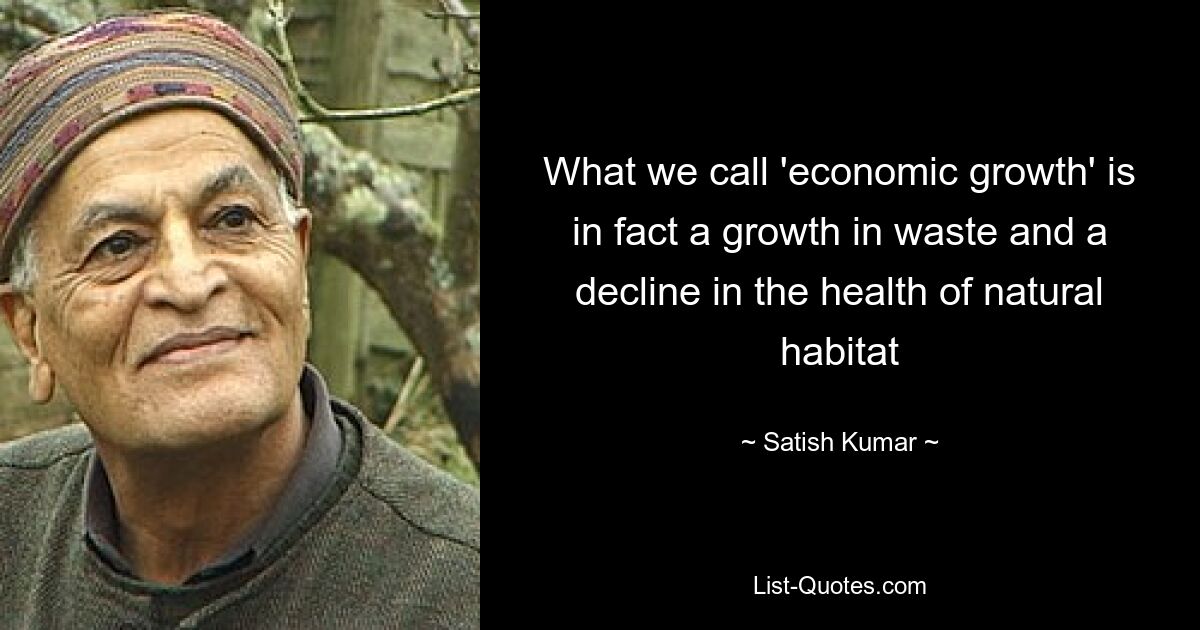 What we call 'economic growth' is in fact a growth in waste and a decline in the health of natural habitat

~ Satish Kumar ~

List-Quotes.com